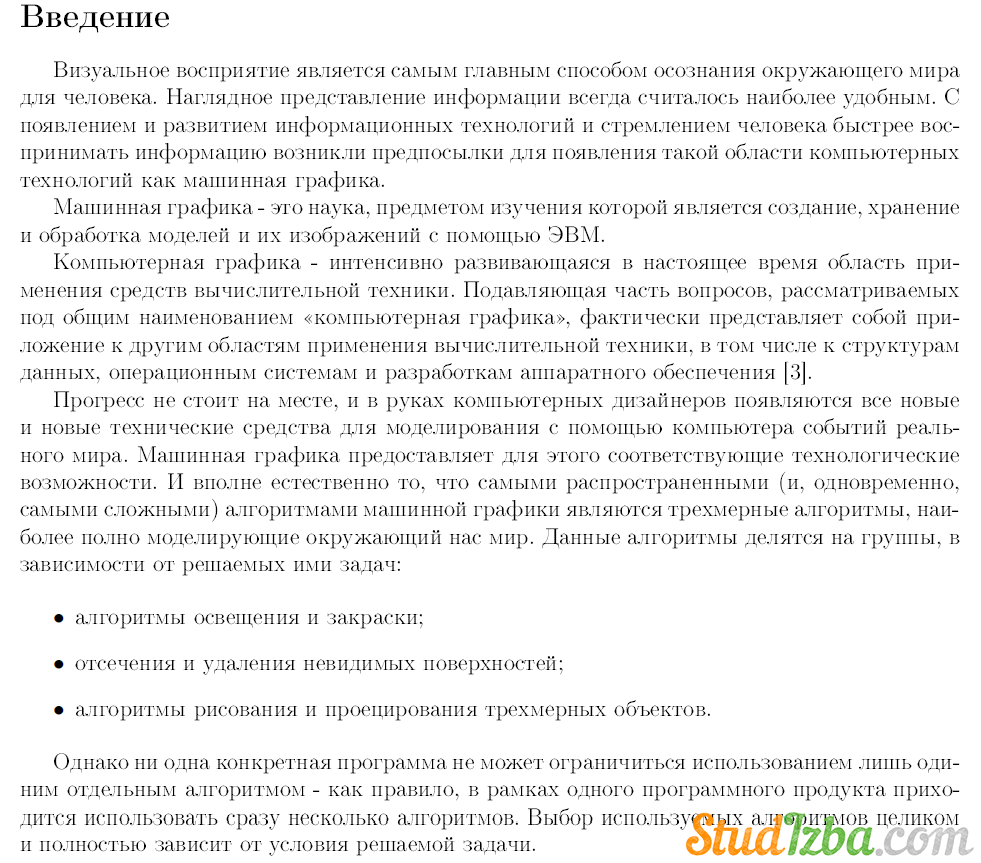 Введение

Визуальное восприятие является самым главным способом осознания окружающего мира для человека. Наглядное представление информации всегда считалось наиболее удобным. С появлением и развитием информационных технологий и стремлением человека быстрее воспринимать информацию возникли предпосылки для появления такой области компьютерных технологий как машинная графика.

Машинная графика - это наука, предметом изучения которой является создание, хранение и обработка моделей и их изображений с помощью ЭВМ.

Компьютерная графика - интенсивно развивающаяся в настоящее время область применения средств вычислительной техники. Подавляющая часть вопросов, рассматриваемых под общим наименованием «компьютерная графика», фактически представляет собой приложение к другим областям применения вычислительной техники, в том числе к структурам данных, операционным системам и разработкам аппаратного обеспечения [3].

Прогресс не стоит на месте, и в руках компьютерных дизайнеров появляются все новые и новые технические средства для моделирования с помощью компьютера событий реального мира. Машинная графика предоставляет для этого соответствующие технологические возможности. И вполне естественно то, что самыми распространенными (и, одновременно, самыми сложными) алгоритмами машинной графики являются трехмерные алгоритмы, наиболее полно моделирующие окружающий нас мир. Данные алгоритмы делятся на группы, в зависимости от решаемых ими задач:

• алгоритмы освещения и закраски;

• отсечения и удаления невидимых поверхностей;

• алгоритмы рисования и проецирования трехмерных объектов.

Однако ни одна конкретная программа не может ограничиться использованием лишь одним отдельным алгоритмом - как правило, в рамках одного программного продукта приходится использовать сразу несколько алгоритмов. Выбор используемых алгоритмов целиком и полностью зависит от условия решаемой задачи.

StudIzba.com